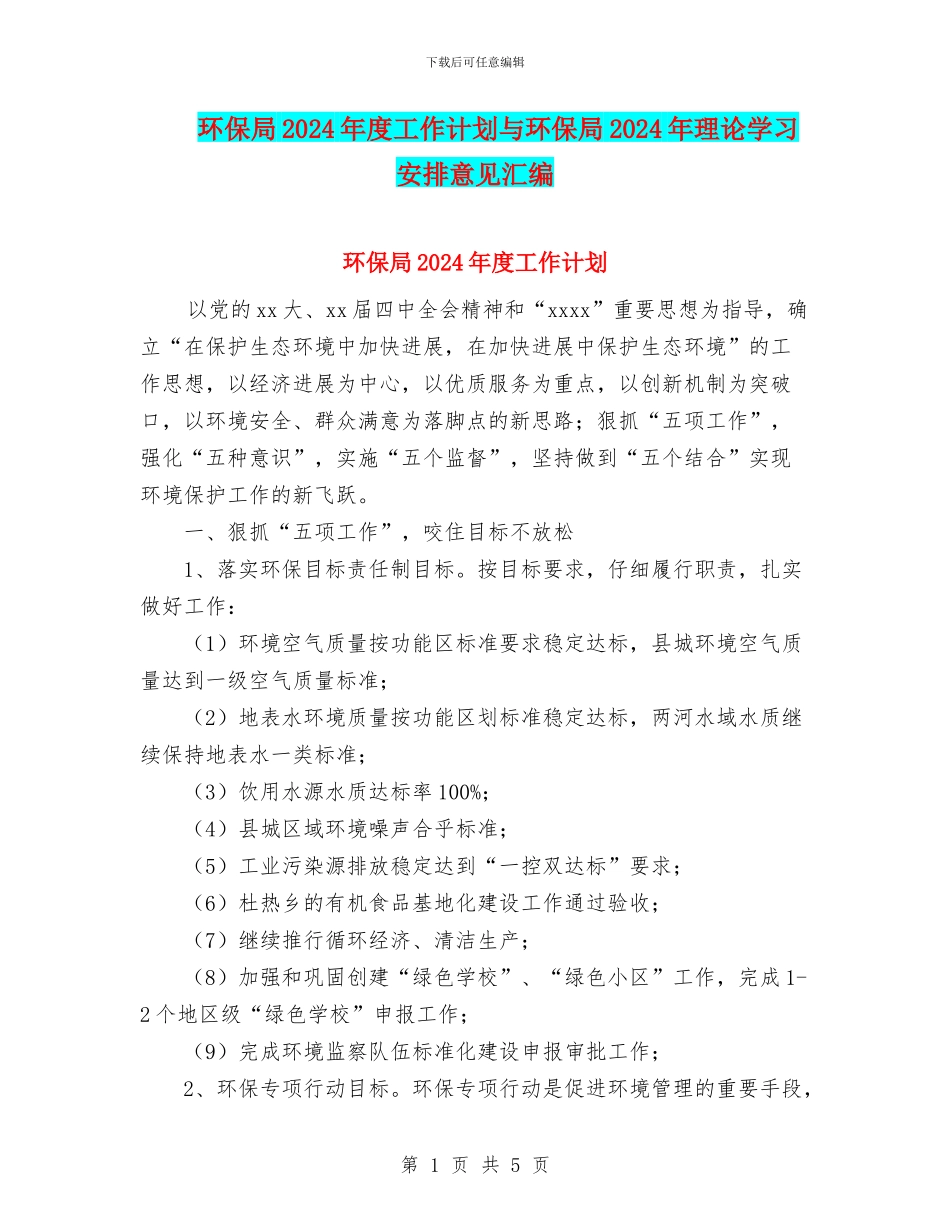 下载后可任意编辑

环保局2024年度工作计划与环保局2024年理论学习安排意见汇编

环保局2024年度工作计划

以党的xx大、xx届四中全会精神和“xxxx”重要思想为指导，确立“在保护生态环境中加快进展，在加快进展中保护生态环境”的工作思想，以经济进展为中心，以优质服务为重点，以创新机制为突破口，以环境安全、群众满意为落脚点的新思路；狠抓“五项工作”，强化“五种意识”，实施“五个监督”，坚持做到“五个结合”实现环境保护工作的新飞跃。

一、狠抓“五项工作”，咬住目标不放松

1、落实环保目标责任制目标。按目标要求，仔细履行职责，扎实做好工作：

（1）环境空气质量按功能区标准要求稳定达标，县城环境空气质量达到一级空气质量标准；

（2）地表水环境质量按功能区划标准稳定达标，两河水域水质继续保持地表水一类标准；

（3）饮用水源水质达标率100%；

（4）县城区域环境噪声合乎标准；

（5）工业污染源排放稳定达到“一控双达标”要求；

（6）杜热乡的有机食品基地化建设工作通过验收；

（7）继续推行循环经济、清洁生产；

（8）加强和巩固创建“绿色学校”、“绿色小区”工作，完成1-2个地区级“绿色学校”申报工作；

（9）完成环境监察队伍标准化建设申报审批工作；

2、环保专项行动目标。环保专项行动是促进环境管理的重要手段，

第 1 页 共 5 页